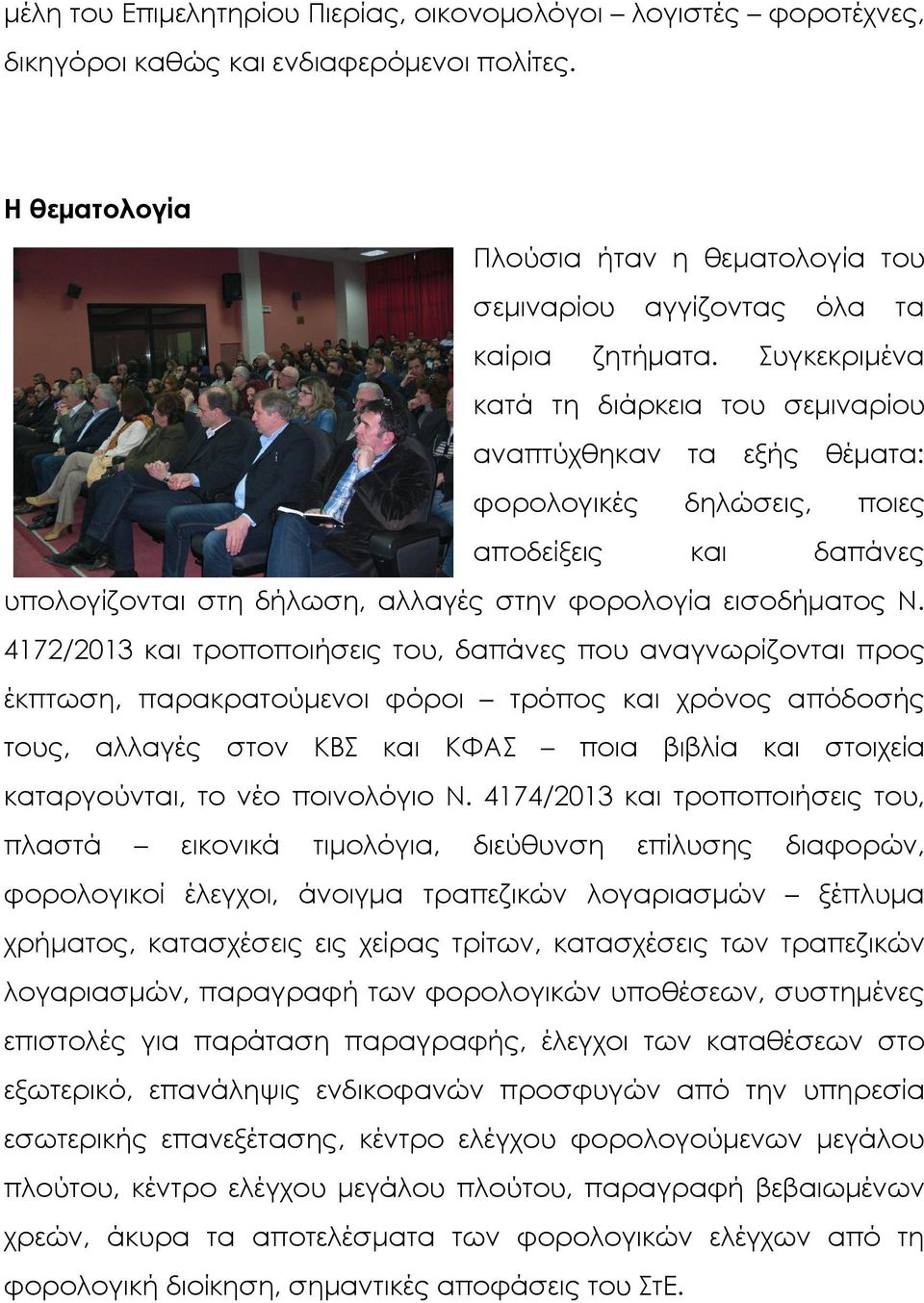 μέλη του Επιμελητηρίου Πιερίας, οικονομολόγοι – λογιστές – φοροτέχνες, δικηγόροι καθώς και ενδιαφερόμενοι πολίτες.

Η θεματολογία

Πλούσια ήταν η θεματολογία του σεμιναρίου αγγίζοντας όλα τα καίρια ζητήματα. Συγκεκριμένα κατά τη διάρκεια του σεμιναρίου αναπτύχθηκαν τα εξής θέματα: φορολογικές δηλώσεις, ποιες αποδείξεις και δαπάνες υπολογίζονται στη δήλωση, αλλαγές στην φορολογία εισοδήματος Ν. 4172/2013 και τροποποιήσεις του, δαπάνες που αναγνωρίζονται προς έκπτωση, παρακρατούμενοι φόροι – τρόπος και χρόνος απόδοσής τους, αλλαγές στον ΚΒΣ και ΚΦΑΣ – ποια βιβλία και στοιχεία καταργούνται, το νέο ποινολόγιο Ν. 4174/2013 και τροποποιήσεις του, πλαστά – εικονικά τιμολόγια, διεύθυνση επίλυσης διαφορών, φορολογικοί έλεγχοι, άνοιγμα τραπεζικών λογαριασμών – ξέπλυμα χρήματος, κατασχέσεις εις χείρας τρίτων, κατασχέσεις των τραπεζικών λογαριασμών, παραγραφή των φορολογικών υποθέσεων, συστημένες επιστολές για παράταση παραγραφής, έλεγχοι των καταθέσεων στο εξωτερικό, επανάληψις ενδικοφανών προσφυγών από την υπηρεσία εσωτερικής επανεξέτασης, κέντρο ελέγχου φορολογούμενων μεγάλου πλούτου, κέντρο ελέγχου μεγάλου πλούτου, παραγραφή βεβαιωμένων χρεών, άκυρα τα αποτελέσματα των φορολογικών ελέγχων από τη φορολογική διοίκηση, σημαντικές αποφάσεις του ΣτΕ.